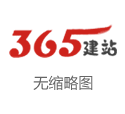 365建站

无缩略图